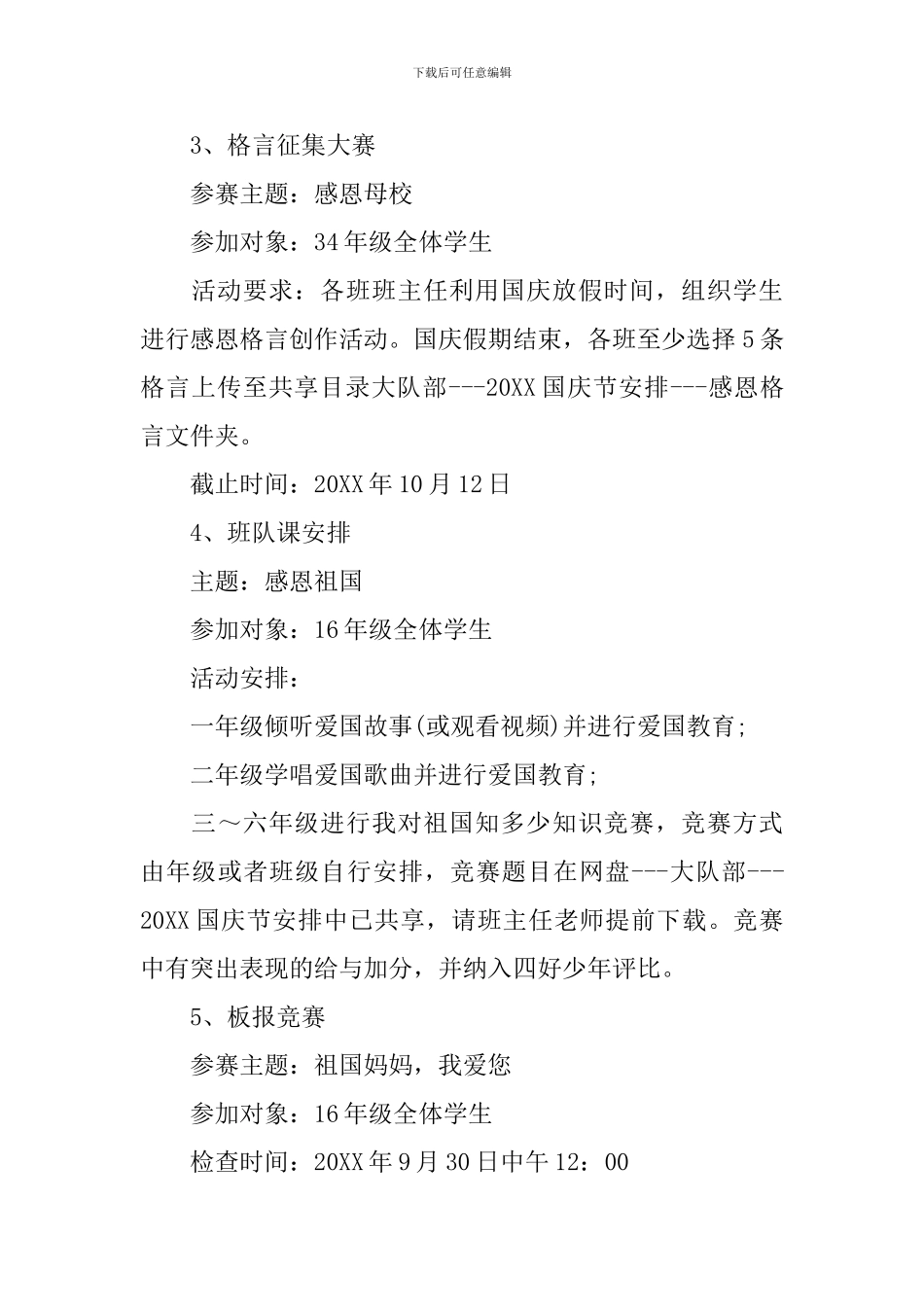 下载后可任意编辑

3、格言征集大赛

参赛主题：感恩母校

参加对象：34年级全体学生

活动要求：各班班主任利用国庆放假时间，组织学生进行感恩格言创作活动。国庆假期结束，各班至少选择5条格言上传至共享目录大队部---20XX国庆节安排---感恩格言文件夹。

截止时间：20XX年10月12日

4、班队课安排

主题：感恩祖国

参加对象：16年级全体学生

活动安排：

一年级倾听爱国故事(或观看视频)并进行爱国教育;

二年级学唱爱国歌曲并进行爱国教育;

三～六年级进行我对祖国知多少知识竞赛，竞赛方式由年级或者班级自行安排，竞赛题目在网盘---大队部---20XX国庆节安排中已共享，请班主任老师提前下载。竞赛中有突出表现的给与加分，并纳入四好少年评比。

5、板报竞赛

参赛主题：祖国妈妈，我爱您

参加对象：16年级全体学生

检查时间：20XX年9月30日中午12：00